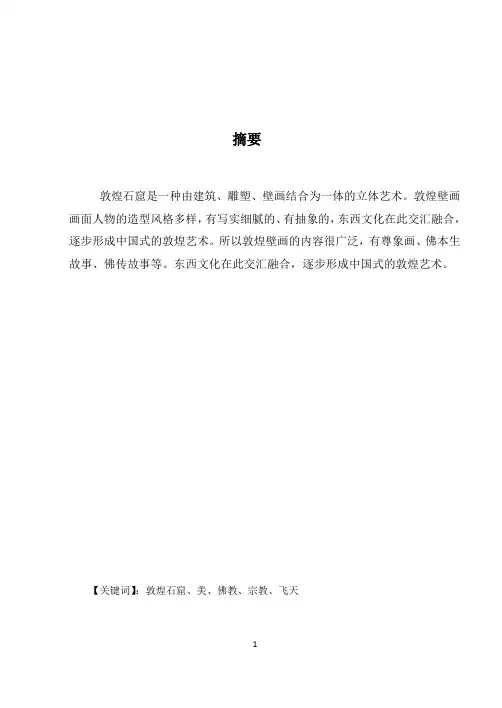 摘要

敦煌石窟是一种由建筑、雕塑、壁画结合为一体的立体艺术。敦煌壁画画面人物的造型风格多样，有写实细腻的、有抽象的，东西文化在此交汇融合，逐步形成中国式的敦煌艺术。所以敦煌壁画的内容很广泛，有尊象画、佛本生故事、佛传故事等。东西文化在此交汇融合，逐步形成中国式的敦煌艺术。

【关键词】：敦煌石窟、美、佛教、宗教、飞天

1